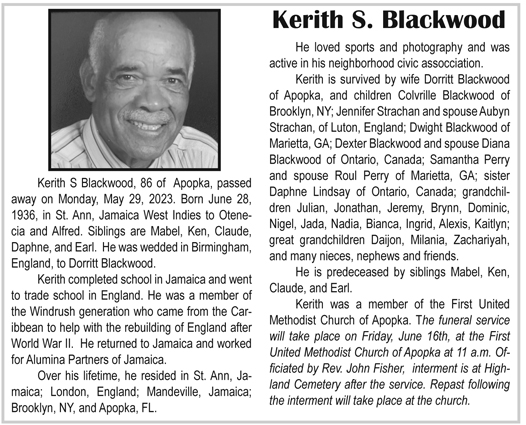 Kerith S. Blackwood

Kerith S Blackwood, 86 of Apopka, passed away on Monday, May 29, 2023. Born June 28, 1936, in St. Ann, Jamaica West Indies to Otenecia and Alfred. Siblings are Mabel, Ken, Claude, Daphne, and Earl. He was wedded in Birmingham, England, to Dorritt Blackwood.

Kerith completed school in Jamaica and went to trade school in England. He was a member of the Windrush generation who came from the Caribbean to help with the rebuilding of England after World War II. He returned to Jamaica and worked for Alumina Partners of Jamaica.

Over his lifetime, he resided in St. Ann, Jamaica; London, England; Mandeville, Jamaica; Brooklyn, NY, and Apopka, FL.

He loved sports and photography and was active in his neighborhood civic assocciation.

Kerith is survived by wife Dorritt Blackwood of Apopka, and children Colvrille Blackwood of Brooklyn, NY; Jennifer Strachan and spouse Aubyn Strachan, of Luton, England; Dwight Blackwood of Marietta, GA; Dexter Blackwood and spouse Diana Blackwood of Ontario, Canada; Samantha Perry and spouse Roul Perry of Marietta, GA; sister Daphne Lindsay of Ontario, Canada; grandchildren Julian, Jonathan, Jeremy, Brynn, Dominic, Nigel, Jada, Nadia, Bianca, Ingrid, Alexis, Kaitlyn; great grandchildren Daijon, Milania, Zachariyah, and many nieces, nephews and friends.

He is predeceased by siblings Mabel, Ken, Claude, and Earl.

Kerith was a member of the First United Methodist Church of Apopka. The funeral service will take place on Friday, June 16th, at the First United Methodist Church of Apopka at 11 a.m. Officiated by Rev. John Fisher, interment is at Highland Cemetery after the service. Repast following the interment will take place at the church.